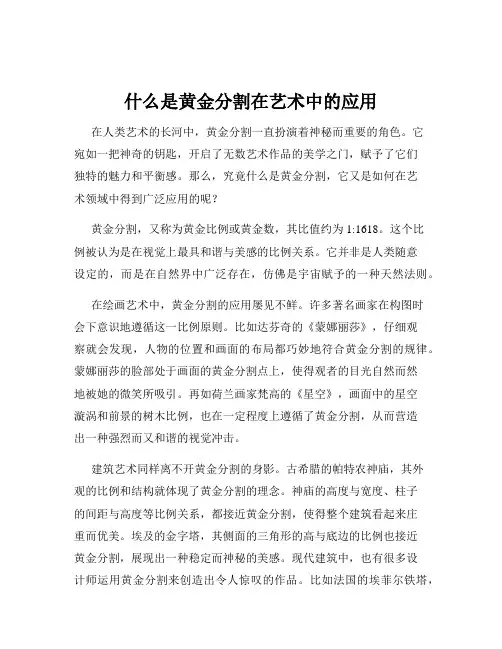 什么是黄金分割在艺术中的应用

在人类艺术的长河中，黄金分割一直扮演着神秘而重要的角色。它宛如一把神奇的钥匙，开启了无数艺术作品的美学之门，赋予了它们独特的魅力和平衡感。那么，究竟什么是黄金分割，它又是如何在艺术领域中得到广泛应用的呢？

黄金分割，又称为黄金比例或黄金数，其比值约为 1:1618。这个比例被认为是在视觉上最具和谐与美感的比例关系。它并非是人类随意设定的，而是在自然界中广泛存在，仿佛是宇宙赋予的一种天然法则。

在绘画艺术中，黄金分割的应用屡见不鲜。许多著名画家在构图时会下意识地遵循这一比例原则。比如达芬奇的《蒙娜丽莎》，仔细观察就会发现，人物的位置和画面的布局都巧妙地符合黄金分割的规律。蒙娜丽莎的脸部处于画面的黄金分割点上，使得观者的目光自然而然地被她的微笑所吸引。再如荷兰画家梵高的《星空》，画面中的星空漩涡和前景的树木比例，也在一定程度上遵循了黄金分割，从而营造出一种强烈而又和谐的视觉冲击。

建筑艺术同样离不开黄金分割的身影。古希腊的帕特农神庙，其外观的比例和结构就体现了黄金分割的理念。神庙的高度与宽度、柱子的间距与高度等比例关系，都接近黄金分割，使得整个建筑看起来庄重而优美。埃及的金字塔，其侧面的三角形的高与底边的比例也接近黄金分割，展现出一种稳定而神秘的美感。现代建筑中，也有很多设计师运用黄金分割来创造出令人惊叹的作品。比如法国的埃菲尔铁塔，